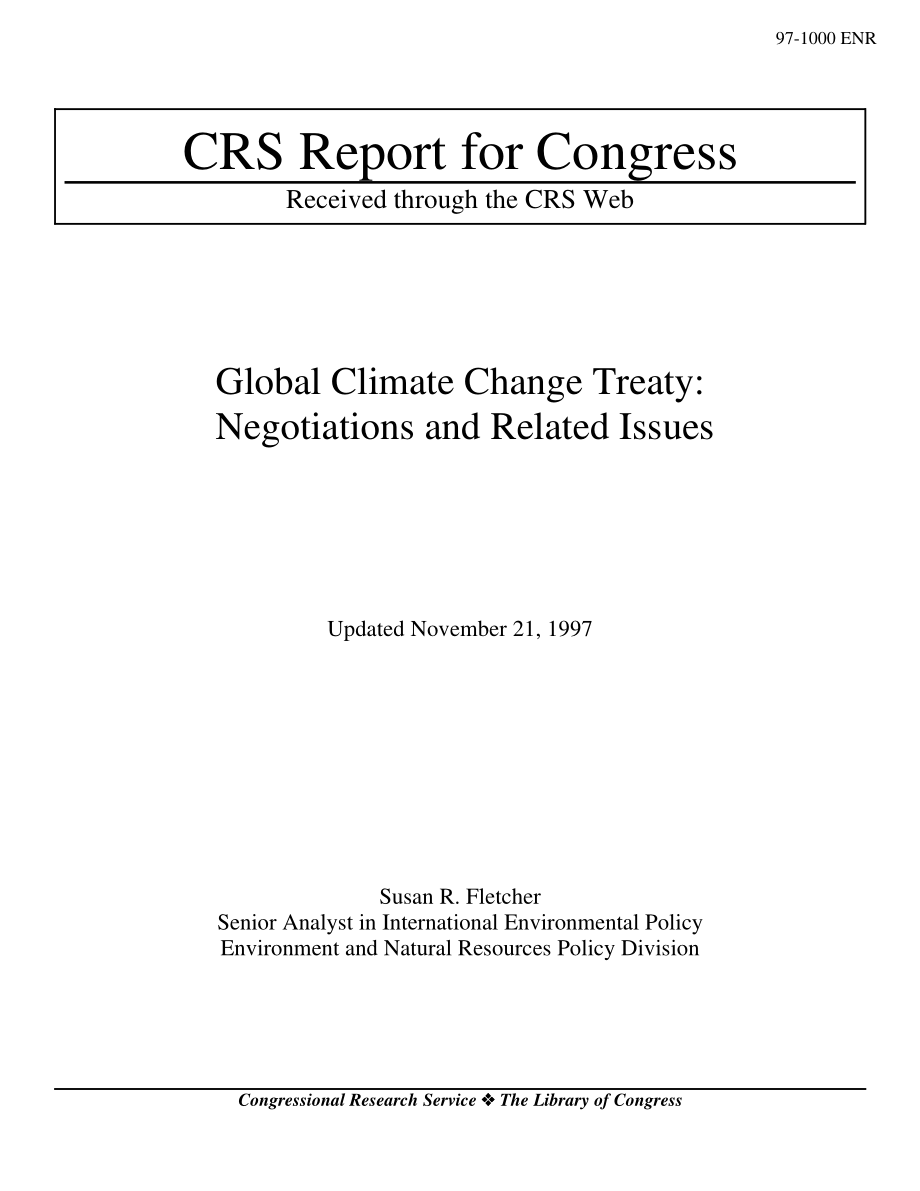 97-1000 ENR

CRS Report for Congress

Received through the CRS Web

Global Climate Change Treaty: Negotiations and Related Issues

Updated November 21, 1997

Susan R. Fletcher
Senior Analyst in International Environmental Policy
Environment and Natural Resources Policy Division

Congressional Research Service ❖ The Library of Congress